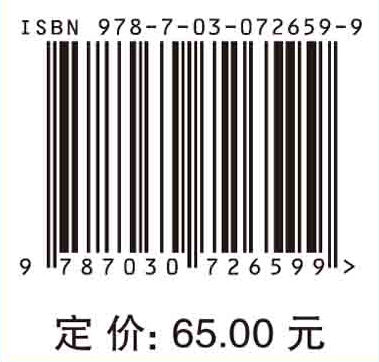 ISBN 978-7-03-072659-9

9 787030 726599 >

定 价: 65.00 元